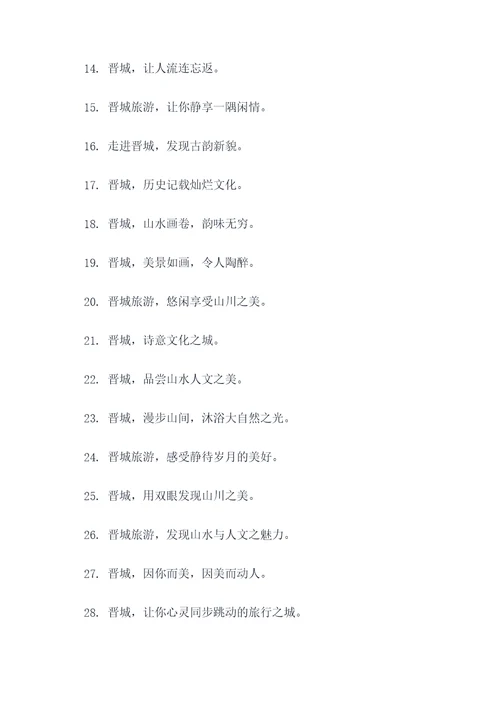 14. 晋城，让人流连忘返。

15. 晋城旅游，让你静享一隅闲情。

16. 走进晋城，发现古韵新貌。

17. 晋城，历史记载灿烂文化。

18. 晋城，山水画卷，韵味无穷。

19. 晋城，美景如画，令人陶醉。

20. 晋城旅游，悠闲享受山川之美。

21. 晋城，诗意文化之城。

22. 晋城，品尝山水人文之美。

23. 晋城，漫步山间，沐浴大自然之光。

24. 晋城旅游，感受静待岁月的美好。

25. 晋城，用双眼发现山川之美。

26. 晋城旅游，发现山水与人文之魅力。

27. 晋城，因你而美，因美而动人。

28. 晋城，让你心灵同步跳动的旅行之城。